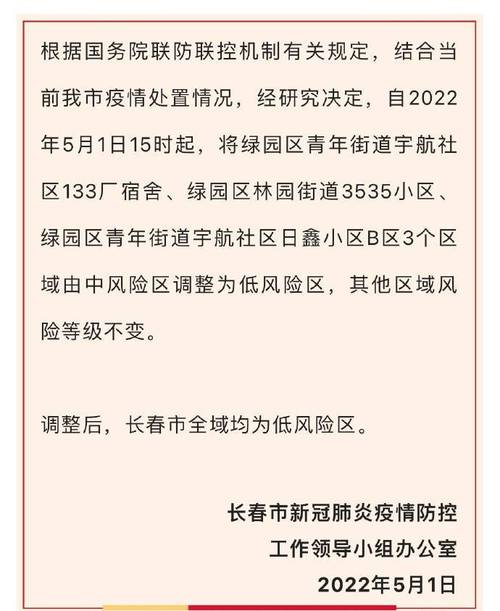 根据国务院联防联控机制有关规定，结合当前我市疫情处置情况，经研究决定，自2022年5月1日15时起，将绿园区青年街道宇航社区133厂宿舍、绿园区林园街道3535小区、绿园区青年街道宇航社区日鑫小区B区3个区域由中风险区调整为低风险区，其他区域风险等级不变。

调整后，长春市全域均为低风险区。

长春市新冠肺炎疫情防控
工作领导小组办公室
2022年5月1日